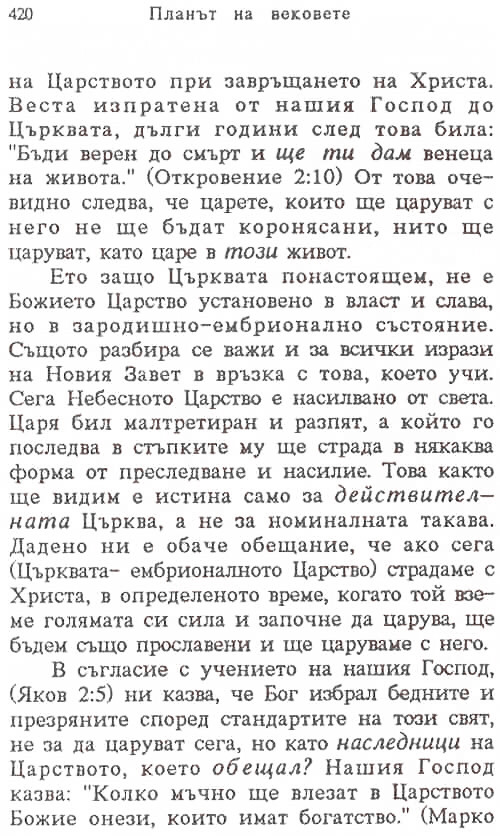 420 Планът на вековете

на Царството при завръщането на Христа. Веста изпратена от нашия Господ до Църквата, дълги години след това била: "Бъди верен до смърт и ще ти дам венеца на живота." (Откровение 2:10) От това очевидно следва, че царете, които ще царуват с него не ще бъдат коронясани, нито ще царуват, като царе в този живот.

Ето защо Църквата понастоящем, не е Божието Царство установено в власт и слава, но в зародишно-ембрионално състояние. Същото разбира се важи и за всички изрази на Новия Завет в връзка с това, което учи. Сега Небесното Царство е насилвано от света. Царя бил малтретиран и разпят, а който го последва в стъпките му ще страда в някаква форма от преследване и насилие. Това както ще видим е истина само за действителната Църква, а не за номиналната такава. Дадено ни е обаче обещание, че ако сега (Църквата- ембрионалното Царство) страдаме с Христа, в определеното време, когато той вземе голямата си сила и започне да царува, ще бъдем също прославени и ще царуваме с него.

В съгласие с учението на нашия Господ, (Яков 2:5) ни казва, че Бог избрал бедните и презряните според стандартите на този свят, не за да царуват сега, но като наследници на Царството, което обещал? Нашия Господ казва: "Колко мъчно ще влезат в Царството Божие онези, които имат богатство." (Марко